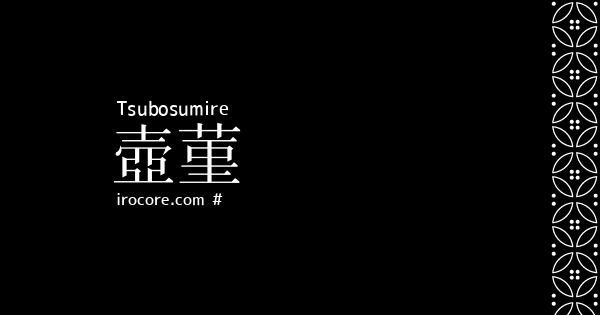 Tsubosumire
壺菫
irocore.com #